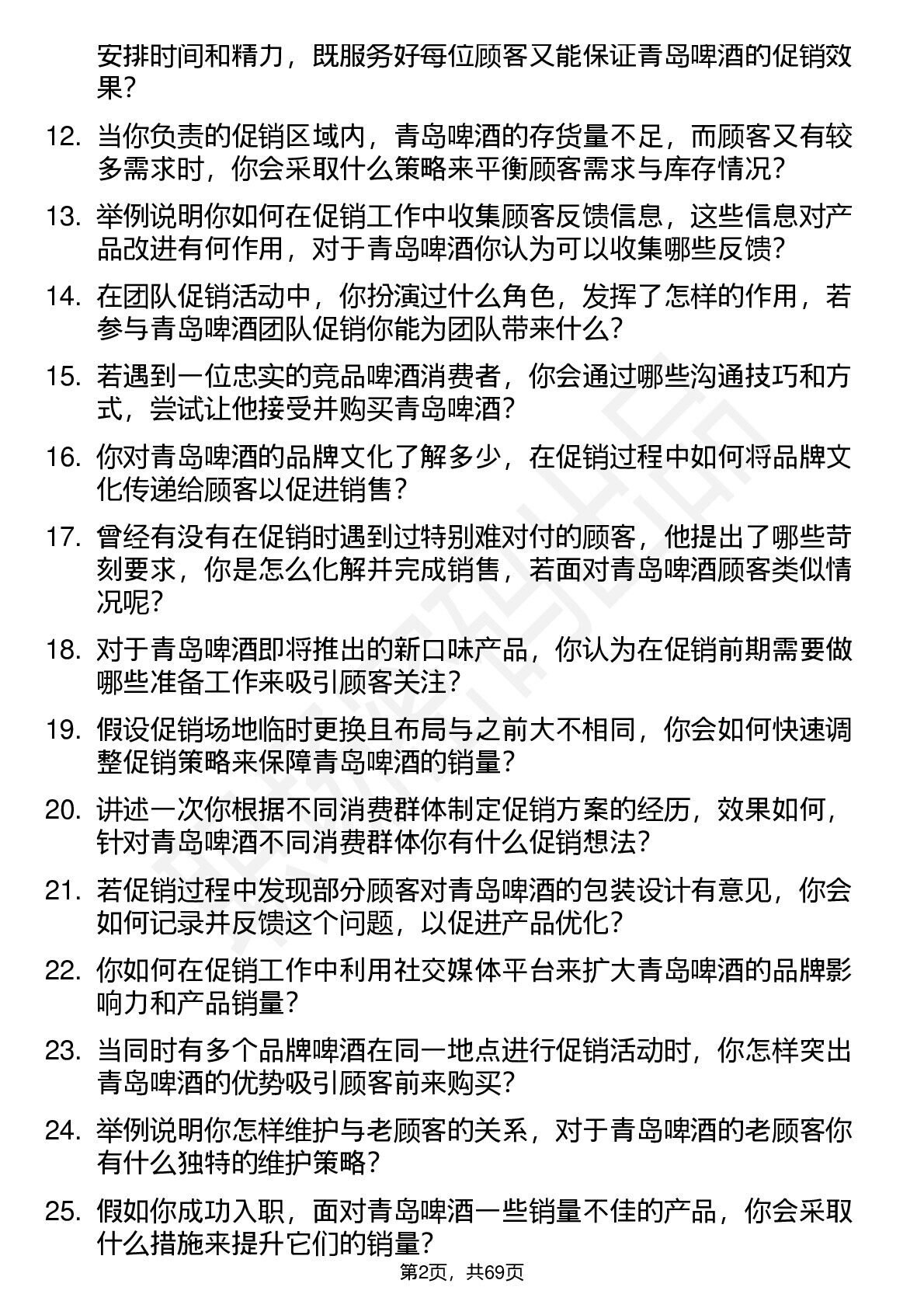 安排时间和精力，既服务好每位顾客又能保证青岛啤酒的促销效果？

12. 当你负责的促销区域内，青岛啤酒的存货量不足，而顾客又有较多需求时，你会采取什么策略来平衡顾客需求与库存情况？

13. 举例说明你如何在促销工作中收集顾客反馈信息，这些信息对产品改进有何作用，对于青岛啤酒你认为可以收集哪些反馈？

14. 在团队促销活动中，你扮演过什么角色，发挥了怎样的作用，若参与青岛啤酒团队促销你能为团队带来什么？

15. 若遇到一位忠实的竞品啤酒消费者，你会通过哪些沟通技巧和方式，尝试让他接受并购买青岛啤酒？

16. 你对青岛啤酒的品牌文化了解多少，在促销过程中如何将品牌文化传递给顾客以促进销售？

17. 曾经有没有在促销时遇到过特别难对付的顾客，他提出了哪些苛刻要求，你是怎么化解并完成销售，若面对青岛啤酒顾客类似情况呢？

18. 对于青岛啤酒即将推出的新口味产品，你认为在促销前期需要做哪些准备工作来吸引顾客关注？

19. 假设促销场地临时更换且布局与之前大不相同，你会如何快速调整促销策略来保障青岛啤酒的销量？

20. 讲述一次你根据不同消费群体制定促销方案的经历，效果如何，针对青岛啤酒不同消费群体你有什么促销想法？

21. 若促销过程中发现部分顾客对青岛啤酒的包装设计有意见，你会如何记录并反馈这个问题，以促进产品优化？

22. 你如何在促销工作中利用社交媒体平台来扩大青岛啤酒的品牌影响力和产品销量？

23. 当同时有多个品牌啤酒在同一地点进行促销活动时，你怎样突出青岛啤酒的优势吸引顾客前来购买？

24. 举例说明你怎样维护与老顾客的关系，对于青岛啤酒的老顾客你有什么独特的维护策略？

25. 假如你成功入职，面对青岛啤酒一些销量不佳的产品，你会采取什么措施来提升它们的销量？

第2页，共69页